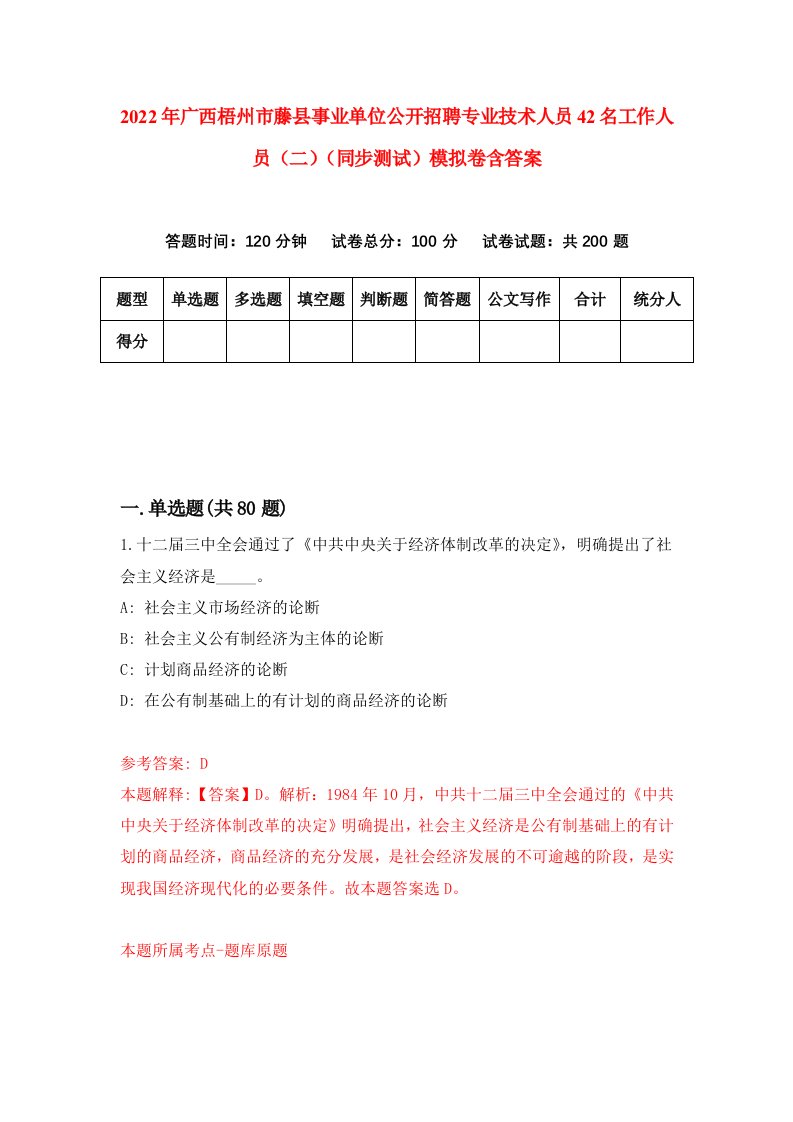 2022年广西梧州市藤县事业单位公开招聘专业技术人员42名工作人员（二）（同步测试）模拟卷含答案

答题时间：120分钟　试卷总分：100分　试卷试题：共200题

| 题型 | 单选题 | 多选题 | 填空题 | 判断题 | 简答题 | 公文写作 | 合计 | 统分人 |
|---|---|---|---|---|---|---|---|---|
| 得分 | | | | | | | | |

一.单选题(共80题)

1.十二届三中全会通过了《中共中央关于经济体制改革的决定》，明确提出了社会主义经济是_____。
A: 社会主义市场经济的论断
B: 社会主义公有制经济为主体的论断
C: 计划商品经济的论断
D: 在公有制基础上的有计划的商品经济的论断

参考答案: D
本题解释:【答案】D。解析：1984年10月，中共十二届三中全会通过的《中共中央关于经济体制改革的决定》明确提出，社会主义经济是公有制基础上的有计划的商品经济，商品经济的充分发展，是社会经济发展的不可逾越的阶段，是实现我国经济现代化的必要条件。故本题答案选D。

本题所属考点-题库原题